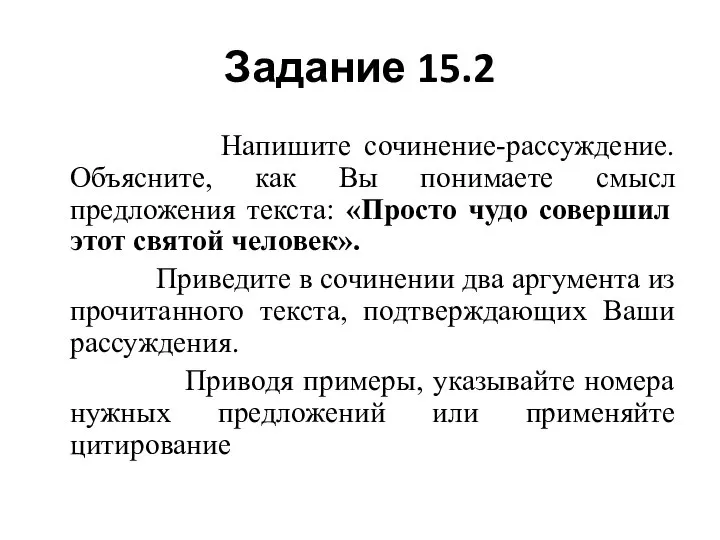 Задание 15.2

Напишите сочинение-рассуждение. Объясните, как Вы понимаете смысл предложения текста: «Просто чудо совершил этот святой человек».

Приведите в сочинении два аргумента из прочитанного текста, подтверждающих Ваши рассуждения.

Приводя примеры, указывайте номера нужных предложений или применяйте цитирование